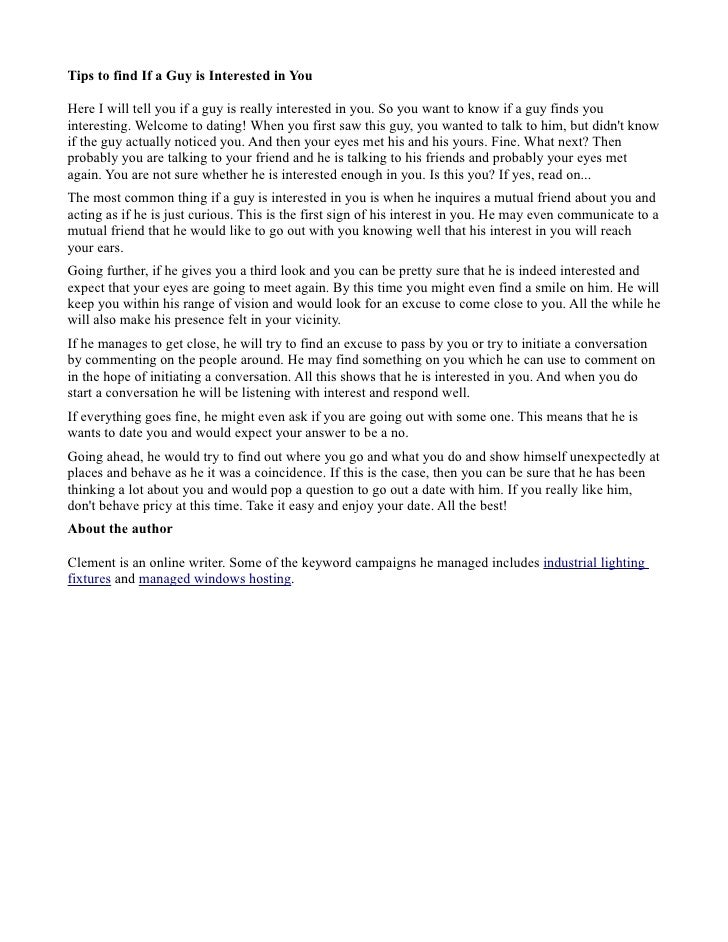 Tips to find If a Guy is Interested in You

Here I will tell you if a guy is really interested in you. So you want to know if a guy finds you interesting. Welcome to dating! When you first saw this guy, you wanted to talk to him, but didn't know if the guy actually noticed you. And then your eyes met his and his yours. Fine. What next? Then probably you are talking to your friend and he is talking to his friends and probably your eyes met again. You are not sure whether he is interested enough in you. Is this you? If yes, read on...

The most common thing if a guy is interested in you is when he inquires a mutual friend about you and acting as if he is just curious. This is the first sign of his interest in you. He may even communicate to a mutual friend that he would like to go out with you knowing well that his interest in you will reach your ears.

Going further, if he gives you a third look and you can be pretty sure that he is indeed interested and expect that your eyes are going to meet again. By this time you might even find a smile on him. He will keep you within his range of vision and would look for an excuse to come close to you. All the while he will also make his presence felt in your vicinity.

If he manages to get close, he will try to find an excuse to pass by you or try to initiate a conversation by commenting on the people around. He may find something on you which he can use to comment on in the hope of initiating a conversation. All this shows that he is interested in you. And when you do start a conversation he will be listening with interest and respond well.

If everything goes fine, he might even ask if you are going out with some one. This means that he is wants to date you and would expect your answer to be a no.

Going ahead, he would try to find out where you go and what you do and show himself unexpectedly at places and behave as he it was a coincidence. If this is the case, then you can be sure that he has been thinking a lot about you and would pop a question to go out a date with him. If you really like him, don't behave pricy at this time. Take it easy and enjoy your date. All the best!

About the author

Clement is an online writer. Some of the keyword campaigns he managed includes industrial lighting fixtures and managed windows hosting.